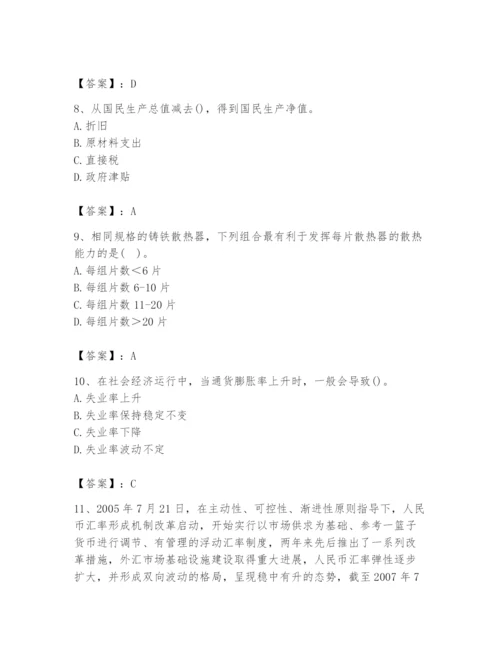 【答案】：D

8、从国民生产总值减去()，得到国民生产净值。
A. 折旧
B. 原材料支出
C. 直接税
D. 政府津贴

【答案】：A

9、相同规格的铸铁散热器，下列组合最有利于发挥每片散热器的散热能力的是(　)。
A. 每组片数<6 片
B. 每组片数 6-10 片
C. 每组片数 11-20 片
D. 每组片数>20 片

【答案】：A

10、在社会经济运行中，当通货膨胀率上升时，一般会导致()。
A. 失业率上升
B. 失业率保持稳定不变
C. 失业率下降
D. 失业率波动不定

【答案】：C

11、2005 年 7 月 21 日，在主动性、可控性、渐进性原则指导下，人民币汇率形成机制改革启动，开始实行以市场供求为基础、参考一篮子货币进行调节、有管理的浮动汇率制度，两年来先后推出了一系列改革措施，外汇市场基础设施建设取得重大进展，人民币汇率弹性逐步扩大，并形成双向波动的格局，呈现稳中有升的态势，截至 2007 年 7